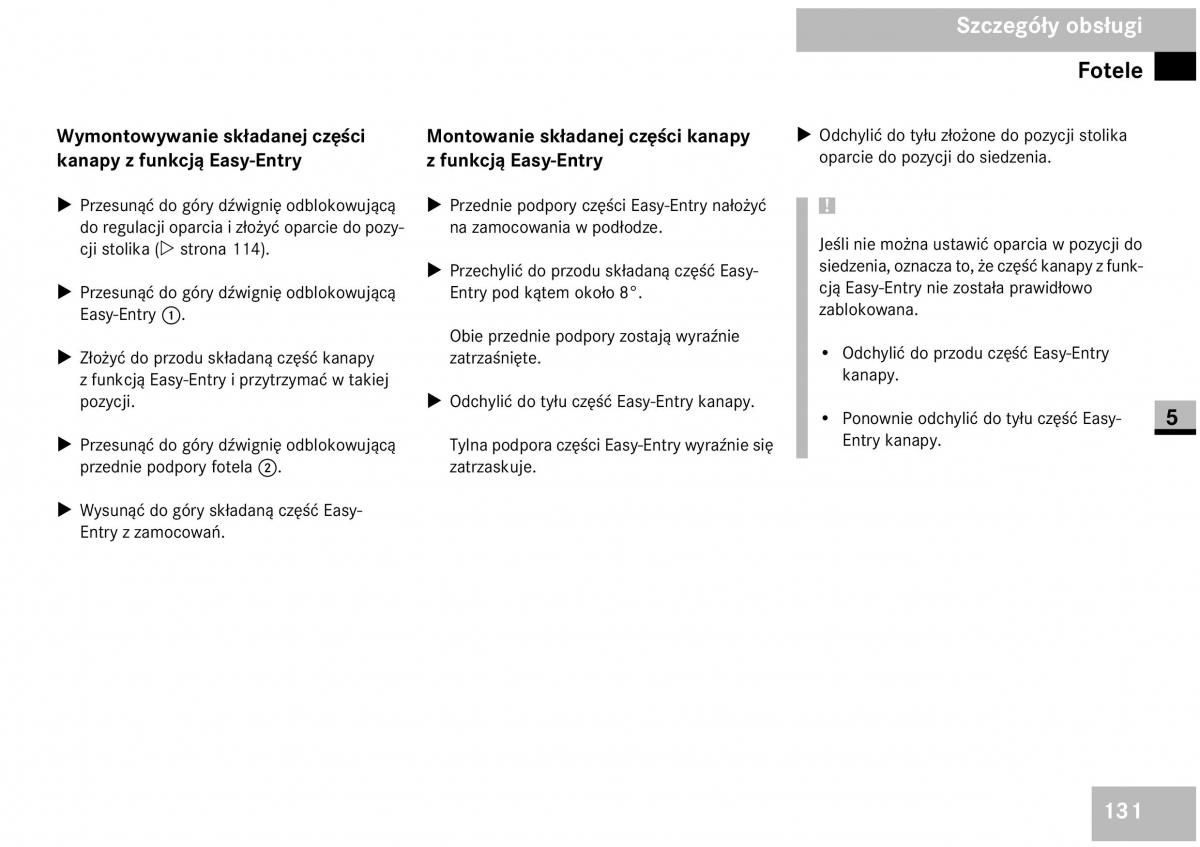 Szczegóły obsługi

Fotele

Wymontowywanie składanej części kanapy z funkcją Easy-Entry

▶ Przesunąć do góry dźwignię odblokowującą do regulacji oparcia i złożyć oparcie do pozycji stolika (▷ strona 114).

▶ Przesunąć do góry dźwignię odblokowującą Easy-Entry ①.

▶ Złożyć do przodu składaną część kanapy z funkcją Easy-Entry i przytrzymać w takiej pozycji.

▶ Przesunąć do góry dźwignię odblokowującą przednie podpory fotela ②.

▶ Wysunąć do góry składaną część Easy-Entry z zamocowań.

Montowanie składanej części kanapy z funkcją Easy-Entry

▶ Przednie podpory części Easy-Entry nałożyć na zamocowania w podłodze.

▶ Przechylić do przodu składaną część Easy-Entry pod kątem około 8°.

Obie przednie podpory zostają wyraźnie zatrzaśnięte.

▶ Odchylić do tyłu część Easy-Entry kanapy.

Tylna podpora części Easy-Entry wyraźnie się zatrzaskuje.

▶ Odchylić do tyłu złożone do pozycji stolika oparcie do pozycji do siedzenia.

!

Jeśli nie można ustawić oparcia w pozycji do siedzenia, oznacza to, że część kanapy z funkcją Easy-Entry nie została prawidłowo zablokowana.

• Odchylić do przodu część Easy-Entry kanapy.

• Ponownie odchylić do tyłu część Easy-Entry kanapy.

5

131